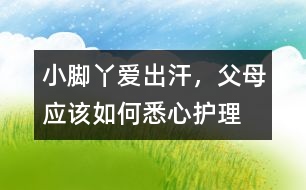 小脚丫爱出汗，父母应该如何悉心护理